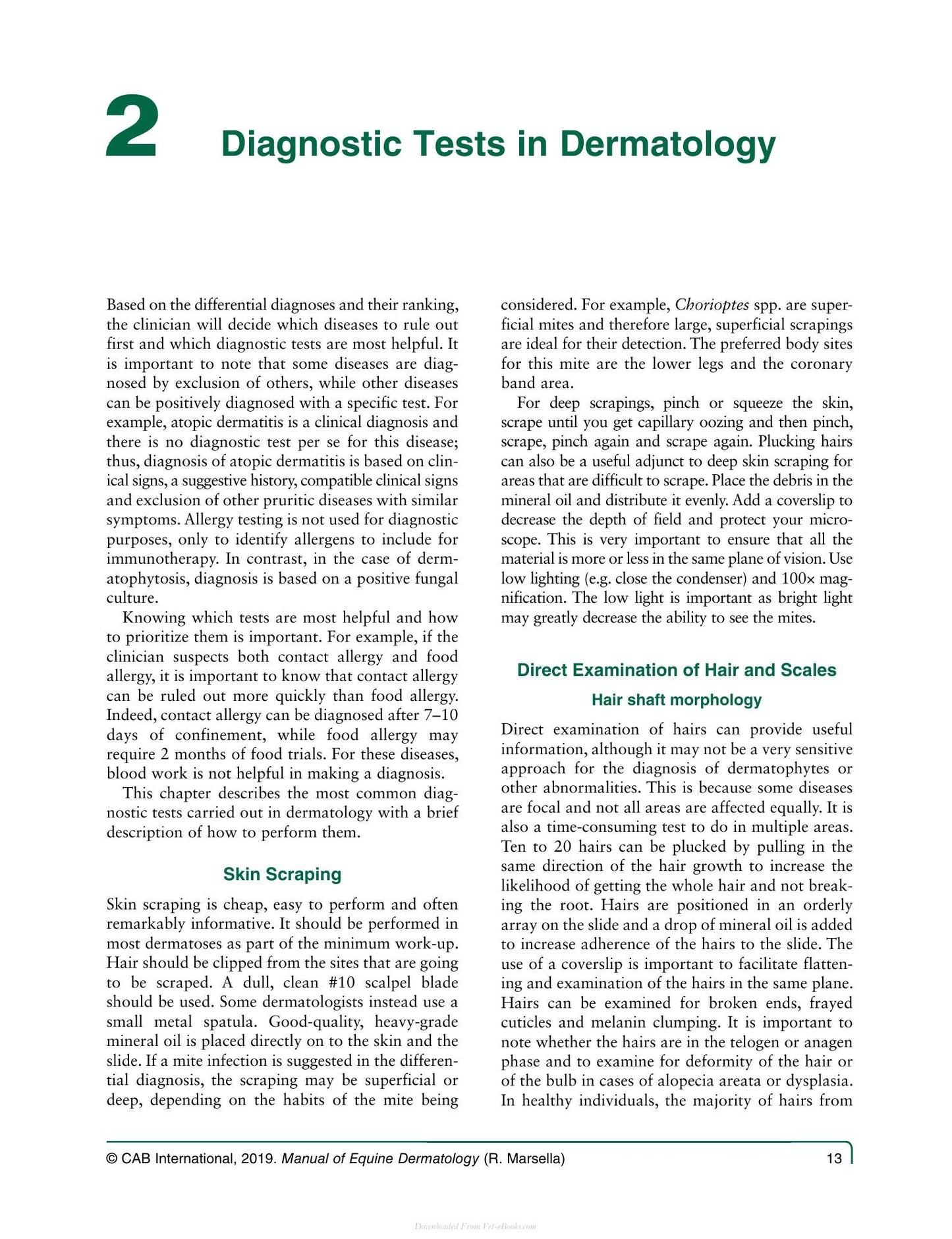 2 Diagnostic Tests in Dermatology

Based on the differential diagnoses and their ranking, the clinician will decide which diseases to rule out first and which diagnostic tests are most helpful. It is important to note that some diseases are diagnosed by exclusion of others, while other diseases can be positively diagnosed with a specific test. For example, atopic dermatitis is a clinical diagnosis and there is no diagnostic test per se for this disease; thus, diagnosis of atopic dermatitis is based on clinical signs, a suggestive history, compatible clinical signs and exclusion of other pruritic diseases with similar symptoms. Allergy testing is not used for diagnostic purposes, only to identify allergens to include for immunotherapy. In contrast, in the case of dermatophytosis, diagnosis is based on a positive fungal culture.

Knowing which tests are most helpful and how to prioritize them is important. For example, if the clinician suspects both contact allergy and food allergy, it is important to know that contact allergy can be ruled out more quickly than food allergy. Indeed, contact allergy can be diagnosed after 7–10 days of confinement, while food allergy may require 2 months of food trials. For these diseases, blood work is not helpful in making a diagnosis.

This chapter describes the most common diagnostic tests carried out in dermatology with a brief description of how to perform them.

Skin Scraping

Skin scraping is cheap, easy to perform and often remarkably informative. It should be performed in most dermatoses as part of the minimum work-up. Hair should be clipped from the sites that are going to be scraped. A dull, clean #10 scalpel blade should be used. Some dermatologists instead use a small metal spatula. Good-quality, heavy-grade mineral oil is placed directly on to the skin and the slide. If a mite infection is suggested in the differential diagnosis, the scraping may be superficial or deep, depending on the habits of the mite being considered. For example, Chorioptes spp. are superficial mites and therefore large, superficial scrapings are ideal for their detection. The preferred body sites for this mite are the lower legs and the coronary band area.

For deep scrapings, pinch or squeeze the skin, scrape until you get capillary oozing and then pinch, scrape, pinch again and scrape again. Plucking hairs can also be a useful adjunct to deep skin scraping for areas that are difficult to scrape. Place the debris in the mineral oil and distribute it evenly. Add a coverslip to decrease the depth of field and protect your microscope. This is very important to ensure that all the material is more or less in the same plane of vision. Use low lighting (e.g. close the condenser) and 100× magnification. The low light is important as bright light may greatly decrease the ability to see the mites.

Direct Examination of Hair and Scales

Hair shaft morphology

Direct examination of hairs can provide useful information, although it may not be a very sensitive approach for the diagnosis of dermatophytes or other abnormalities. This is because some diseases are focal and not all areas are affected equally. It is also a time-consuming test to do in multiple areas. Ten to 20 hairs can be plucked by pulling in the same direction of the hair growth to increase the likelihood of getting the whole hair and not breaking the root. Hairs are positioned in an orderly array on the slide and a drop of mineral oil is added to increase adherence of the hairs to the slide. The use of a coverslip is important to facilitate flattening and examination of the hairs in the same plane. Hairs can be examined for broken ends, frayed cuticles and melanin clumping. It is important to note whether the hairs are in the telogen or anagen phase and to examine for deformity of the hair or of the bulb in cases of alopecia areata or dysplasia. In healthy individuals, the majority of hairs from

© CAB International, 2019. Manual of Equine Dermatology (R. Marsella) 13

Downloaded From Vet-eBooks.com